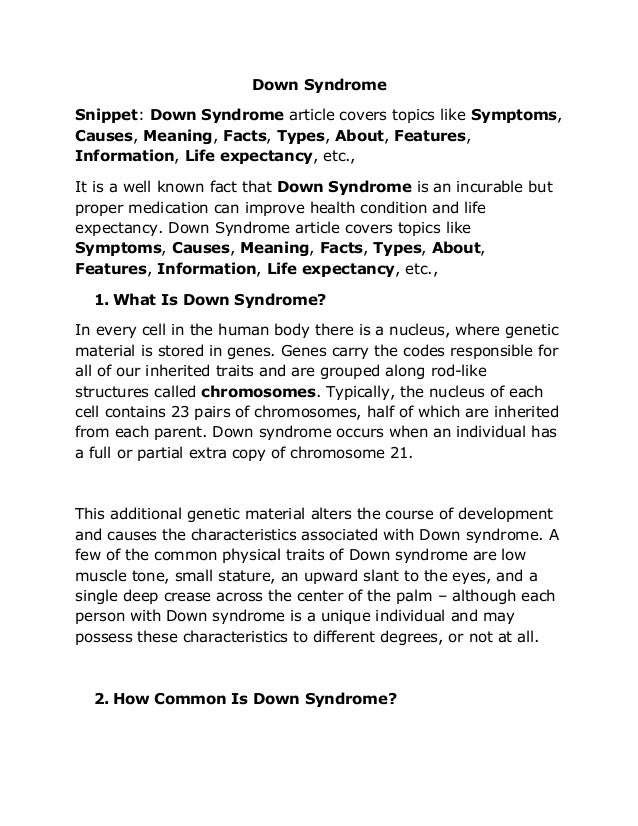 Down Syndrome

Snippet: Down Syndrome article covers topics like Symptoms, Causes, Meaning, Facts, Types, About, Features, Information, Life expectancy, etc.,

It is a well known fact that Down Syndrome is an incurable but proper medication can improve health condition and life expectancy. Down Syndrome article covers topics like Symptoms, Causes, Meaning, Facts, Types, About, Features, Information, Life expectancy, etc.,

1. What Is Down Syndrome?

In every cell in the human body there is a nucleus, where genetic material is stored in genes. Genes carry the codes responsible for all of our inherited traits and are grouped along rod-like structures called chromosomes. Typically, the nucleus of each cell contains 23 pairs of chromosomes, half of which are inherited from each parent. Down syndrome occurs when an individual has a full or partial extra copy of chromosome 21.

This additional genetic material alters the course of development and causes the characteristics associated with Down syndrome. A few of the common physical traits of Down syndrome are low muscle tone, small stature, an upward slant to the eyes, and a single deep crease across the center of the palm – although each person with Down syndrome is a unique individual and may possess these characteristics to different degrees, or not at all.

2. How Common Is Down Syndrome?